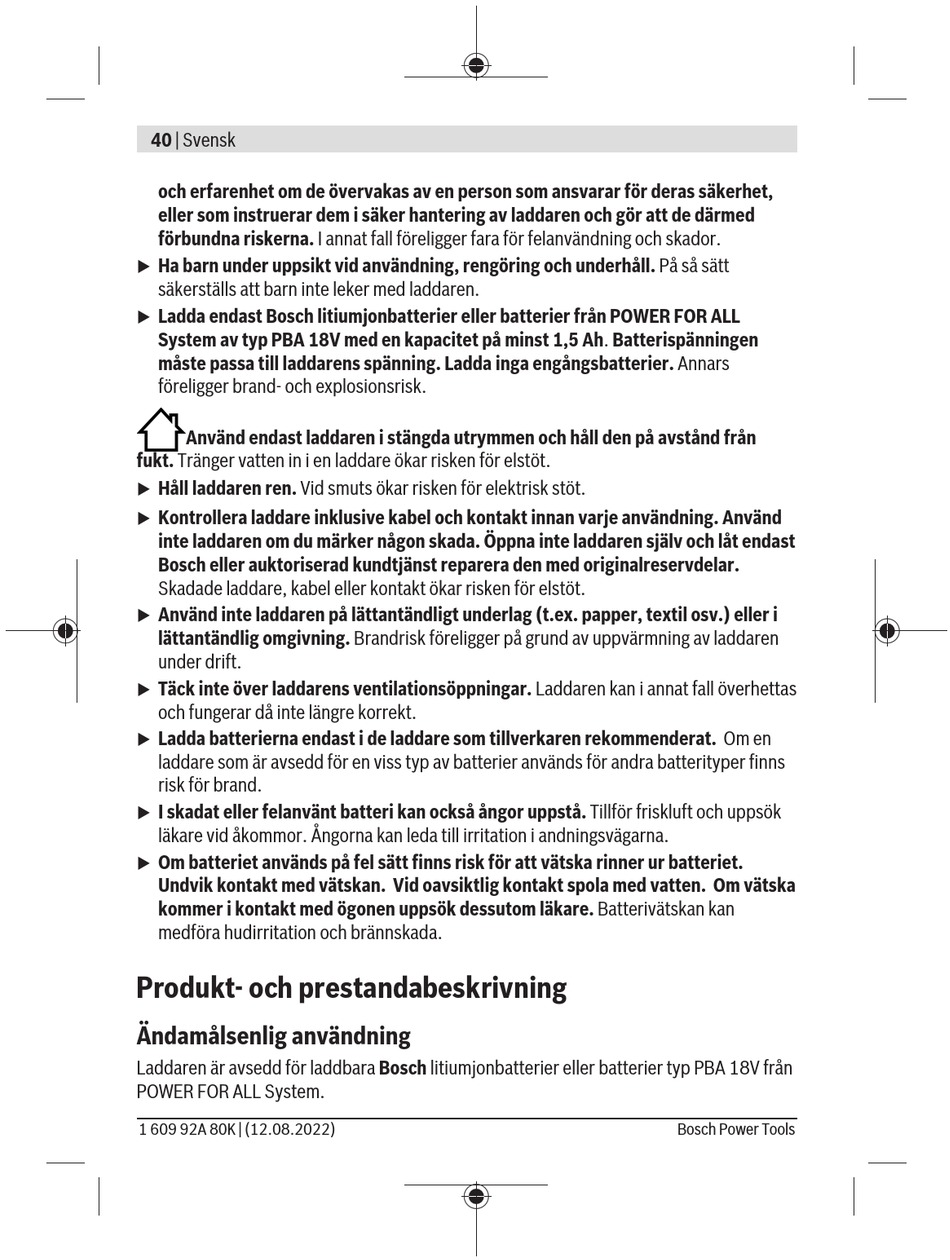 40 | Svensk

och erfarenhet om de övervakas av en person som ansvarar för deras säkerhet, eller som instruerar dem i säker hantering av laddaren och gör att de därmed förbundna riskerna. I annat fall föreligger fara för felanvändning och skador.

▶ Ha barn under uppsikt vid användning, rengöring och underhåll. På så sätt säkerställs att barn inte leker med laddaren.

▶ Ladda endast Bosch litiumjonbatterier eller batterier från POWER FOR ALL System av typ PBA 18V med en kapacitet på minst 1,5 Ah. Batterispänningen måste passa till laddarens spänning. Ladda inga engångsbatterier. Annars föreligger brand- och explosionsrisk.

Använd endast laddaren i stängda utrymmen och håll den på avstånd från fukt. Tränger vatten in i en laddare ökar risken för elstöt.

▶ Håll laddaren ren. Vid smuts ökar risken för elektrisk stöt.

▶ Kontrollera laddare inklusive kabel och kontakt innan varje användning. Använd inte laddaren om du märker någon skada. Öppna inte laddaren själv och låt endast Bosch eller auktoriserad kundtjänst reparera den med originalreservdelar. Skadade laddare, kabel eller kontakt ökar risken för elstöt.

▶ Använd inte laddaren på lättantändligt underlag (t.ex. papper, textil osv.) eller i lättantändlig omgivning. Brandrisk föreligger på grund av uppvärmning av laddaren under drift.

▶ Täck inte över laddarens ventilationsöppningar. Laddaren kan i annat fall överhettas och fungerar då inte längre korrekt.

▶ Ladda batterierna endast i de laddare som tillverkaren rekommenderat. Om en laddare som är avsedd för en viss typ av batterier används för andra batterityper finns risk för brand.

▶ I skadat eller felanvänt batteri kan också ångor uppstå. Tillför friskluft och uppsök läkare vid åkommor. Ångorna kan leda till irritation i andningsvägarna.

▶ Om batteriet används på fel sätt finns risk för att vätska rinner ur batteriet. Undvik kontakt med vätskan. Vid oavsiktlig kontakt spola med vatten. Om vätska kommer i kontakt med ögonen uppsök dessutom läkare. Batterivätskan kan medföra hudirritation och brännskada.

Produkt- och prestandabeskrivning

Ändamålsenlig användning

Laddaren är avsedd för laddbara Bosch litiumjonbatterier eller batterier typ PBA 18V från POWER FOR ALL System.

1 609 92A 80K | (12.08.2022)

Bosch Power Tools